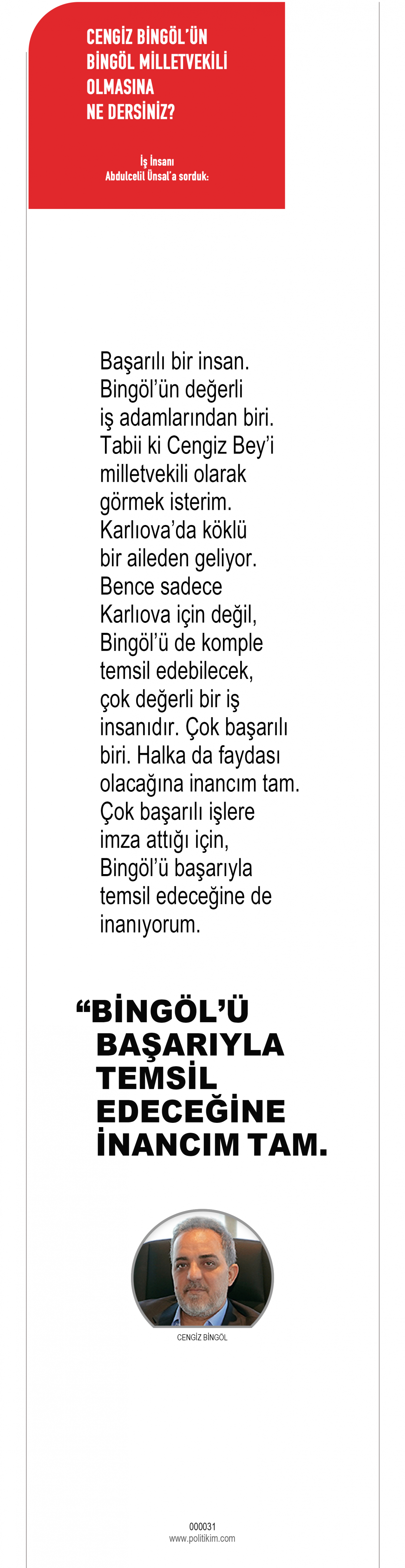 CENGİZ BİNGÖL'ÜN BİNGÖL MİLLETVEKİLİ OLMASINA NE DERSİNİZ?

İş İnsanı Abdulcelil Ünsal'a sorduk:

Başarılı bir insan. Bingöl'ün değerli iş adamlarından biri. Tabii ki Cengiz Bey'i milletvekili olarak görmek isterim. Karlıova'da köklü bir aileden geliyor. Bence sadece Karlıova için değil, Bingöl'ü de komple temsil edebilecek, çok değerli bir iş insanıdır. Çok başarılı biri. Halka da faydası olacağına inancım tam. Çok başarılı işlere imza attığı için, Bingöl'ü başarıyla temsil edeceğine de inanıyorum.

"BİNGÖL'Ü BAŞARIYLA TEMSİL EDECEĞİNE İNANCIM TAM.

CENGİZ BİNGÖL

000031
www.politikim.com